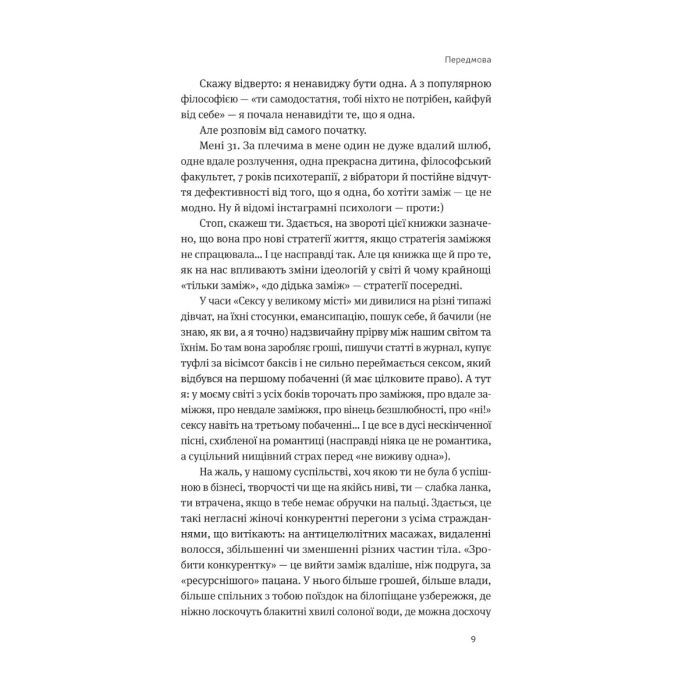 Передмова

Скажу відверто: я ненавиджу бути одна. А з популярною філософією — «ти самодостатня, тобі ніхто не потрібен, кайфуй від себе» — я почала ненавидіти те, що я одна.

Але розповім від самого початку.

Мені 31. За плечима в мене один не дуже вдалий шлюб, одне вдале розлучення, одна прекрасна дитина, філософський факультет, 7 років психотерапії, 2 вібратори й постійне відчуття дефективності від того, що я одна, бо хотіти заміж — це не модно. Ну й відомі інстаграмні психологи — проти:)

Стоп, скажеш ти. Здається, на звороті цієї книжки зазначено, що вона про нові стратегії життя, якщо стратегія заміжжя не спрацювала... І це насправді так. Але ця книжка ще й про те, як на нас впливають зміни ідеологій у світі й чому крайнощі «тільки заміж», «до дідька заміж» — стратегії посередні.

У часи «Сексу у великому місті» ми дивилися на різні типажі дівчат, на їхні стосунки, емансипацію, пошук себе, й бачили (не знаю, як ви, а я точно) надзвичайну прірву між нашим світом та їхнім. Бо там вона заробляє гроші, пишучи статті в журнал, купує туфлі за вісімсот баксів і не сильно переймається сексом, який відбувся на першому побаченні (й має цілковите право). А тут я: у моєму світі з усіх боків торочать про заміжжя, про вдале заміжжя, про невдале заміжжя, про вінець безшлюбності, про «ні!» сексу навіть на третьому побаченні... І це все в дусі нескінченної пісні, схибленої на романтиці (насправді ніяка це не романтика, а суцільний нищівний страх перед «не виживу одна»).

На жаль, у нашому суспільстві, хоч якою ти не була б успішною в бізнесі, творчості чи ще на якійсь ниві, ти — слабка ланка, ти втрачена, якщо в тебе немає обручки на пальці. Здається, це такі негласні жіночі конкурентні перегони з усіма стражданнями, що витікають: на антицелюлітних масажах, видаленні волосся, збільшенні чи зменшенні різних частин тіла. «Зробити конкурентку» — це вийти заміж вдаліше, ніж подруга, за «ресурснішого» пацана. У нього більше грошей, більше влади, більше спільних з тобою поїздок на білопіщане узбережжя, де ніжно лоскочуть блакитні хвилі солоної води, де можна досхочу

9